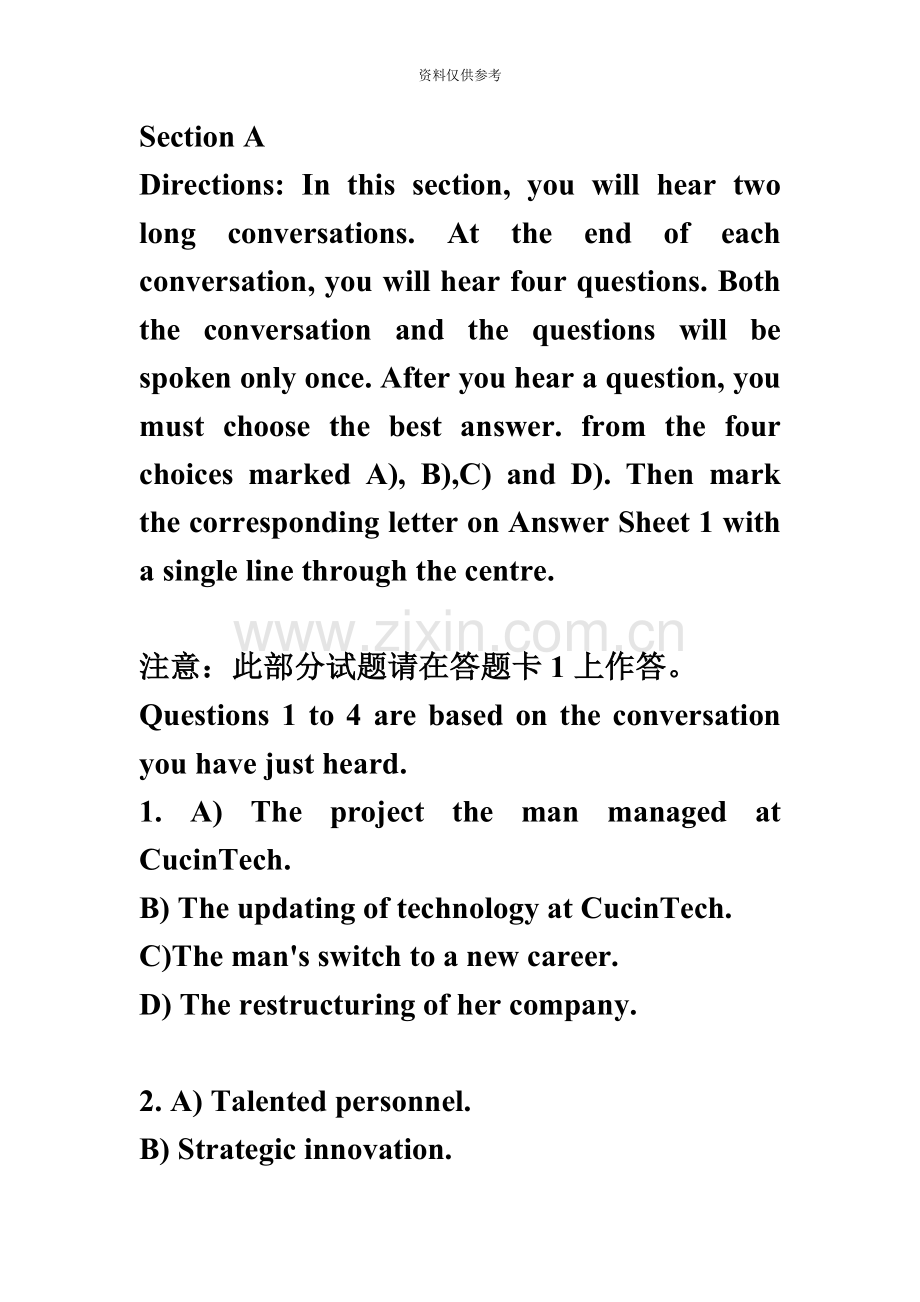 资料仅供参考

Section A

Directions: In this section, you will hear two long conversations. At the end of each conversation, you will hear four questions. Both the conversation and the questions will be spoken only once. After you hear a question, you must choose the best answer. from the four choices marked A), B),C) and D). Then mark the corresponding letter on Answer Sheet 1 with a single line through the centre.

注意：此部分试题请在答题卡1上作答。

Questions 1 to 4 are based on the conversation you have just heard.

1. A) The project the man managed at CucinTech.

B) The updating of technology at CucinTech.

C)The man's switch to a new career.

D) The restructuring of her company.

2. A) Talented personnel.

B) Strategic innovation.

www.zixin.com.cn